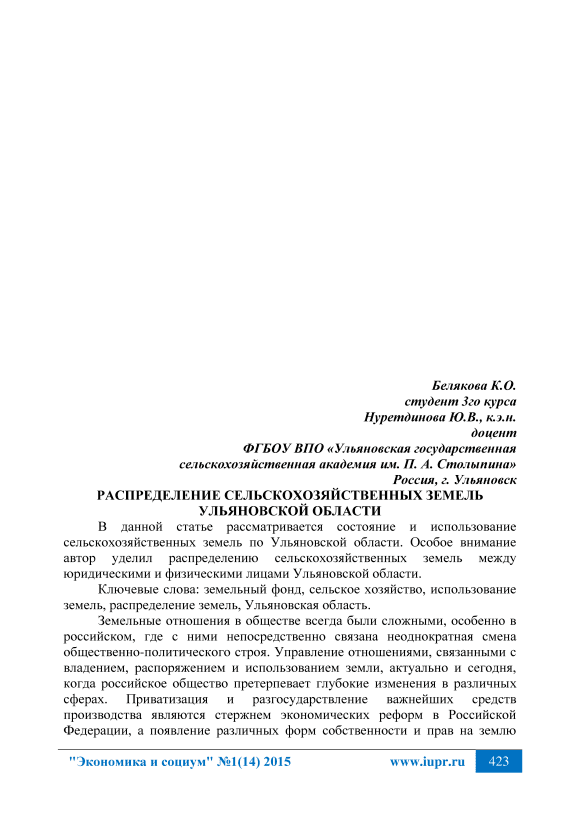 Белякова К.О.
студент 3го курса
Нуретдинова Ю.В., к.э.н.
доцент
ФГБОУ ВПО «Ульяновская государственная
сельскохозяйственная академия им. П. А. Столыпина»
Россия, г. Ульяновск

РАСПРЕДЕЛЕНИЕ СЕЛЬСКОХОЗЯЙСТВЕННЫХ ЗЕМЕЛЬ УЛЬЯНОВСКОЙ ОБЛАСТИ

В данной статье рассматривается состояние и использование сельскохозяйственных земель по Ульяновской области. Особое внимание автор уделил распределению сельскохозяйственных земель между юридическими и физическими лицами Ульяновской области.

Ключевые слова: земельный фонд, сельское хозяйство, использование земель, распределение земель, Ульяновская область.

Земельные отношения в обществе всегда были сложными, особенно в российском, где с ними непосредственно связана неоднократная смена общественно-политического строя. Управление отношениями, связанными с владением, распоряжением и использованием земли, актуально и сегодня, когда российское общество претерпевает глубокие изменения в различных сферах. Приватизация и разгосударствление важнейших средств производства являются стержнем экономических реформ в Российской Федерации, а появление различных форм собственности и прав на землю

"Экономика и социум" №1(14) 2015 www.iupr.ru 423